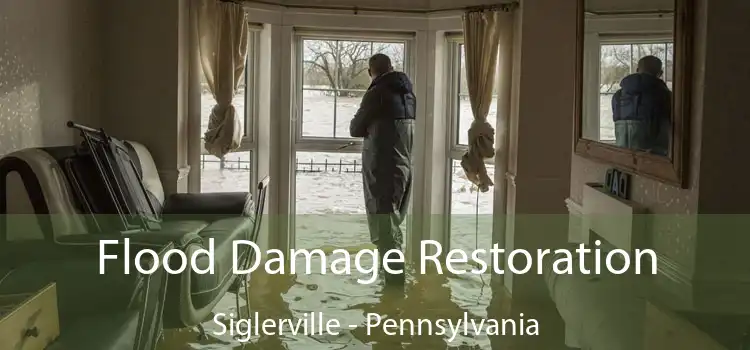 Flood Damage Restoration

Siglerville - Pennsylvania